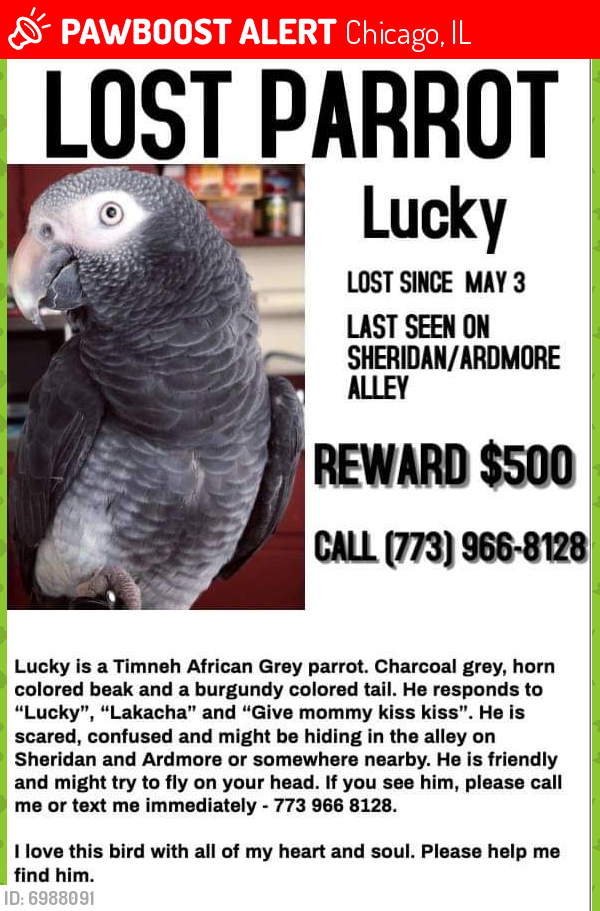 PAWBOOST ALERT Chicago, IL

LOST PARROT

Lucky

LOST SINCE MAY 3

LAST SEEN ON SHERIDAN/ARDMORE ALLEY

REWARD $500

CALL (773) 966-8128

Lucky is a Timneh African Grey parrot. Charcoal grey, horn colored beak and a burgundy colored tail. He responds to "Lucky", "Lakacha" and "Give mommy kiss kiss". He is scared, confused and might be hiding in the alley on Sheridan and Ardmore or somewhere nearby. He is friendly and might try to fly on your head. If you see him, please call me or text me immediately - 773 966 8128.

I love this bird with all of my heart and soul. Please help me find him.

ID: 6988091